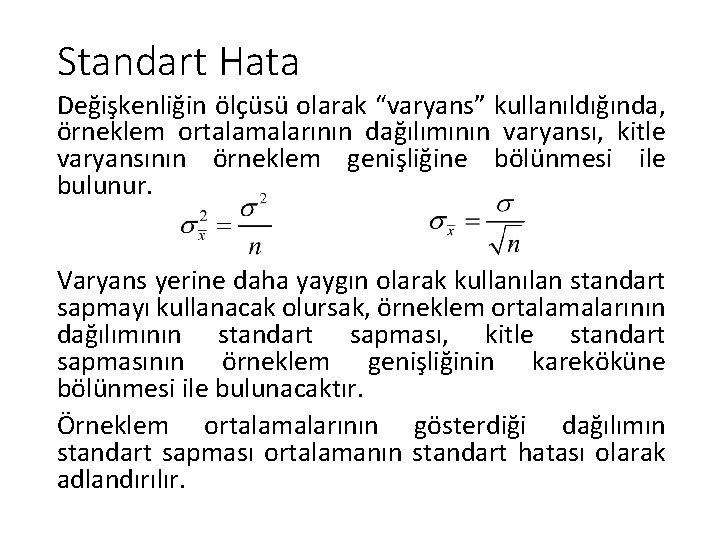 Standart Hata

Değişkenliğin ölçüsü olarak “varyans” kullanıldığında, örneklem ortalamalarının dağılımının varyansı, kitle varyansının örneklem genişliğine bölünmesi ile bulunur.

$\sigma_{\bar{x}}^2 = \frac{\sigma^2}{n}$ $\sigma_{\bar{x}} = \frac{\sigma}{\sqrt{n}}$

Varyans yerine daha yaygın olarak kullanılan standart sapmayı kullanacak olursak, örneklem ortalamalarının dağılımının standart sapması, kitle standart sapmasının örneklem genişliğinin kareköküne bölünmesi ile bulunacaktır.

Örneklem ortalamalarının gösterdiği dağılımın standart sapması ortalamanın standart hatası olarak adlandırılır.